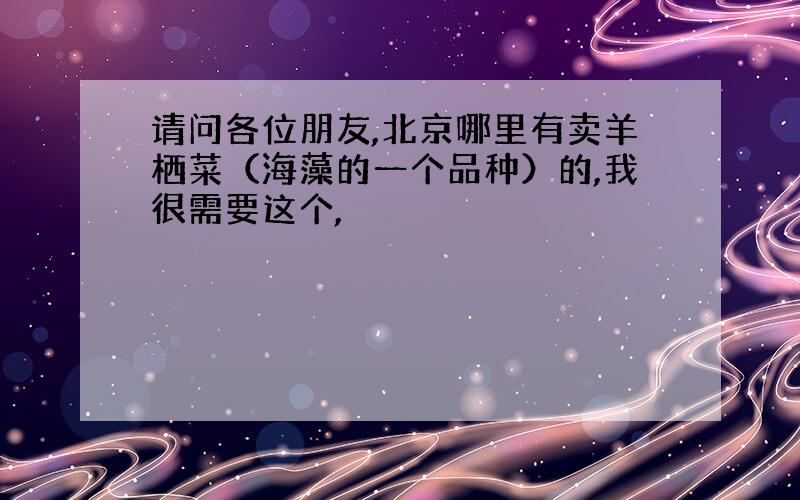 请问各位朋友,北京哪里有卖羊栖菜（海藻的一个品种）的,我很需要这个,